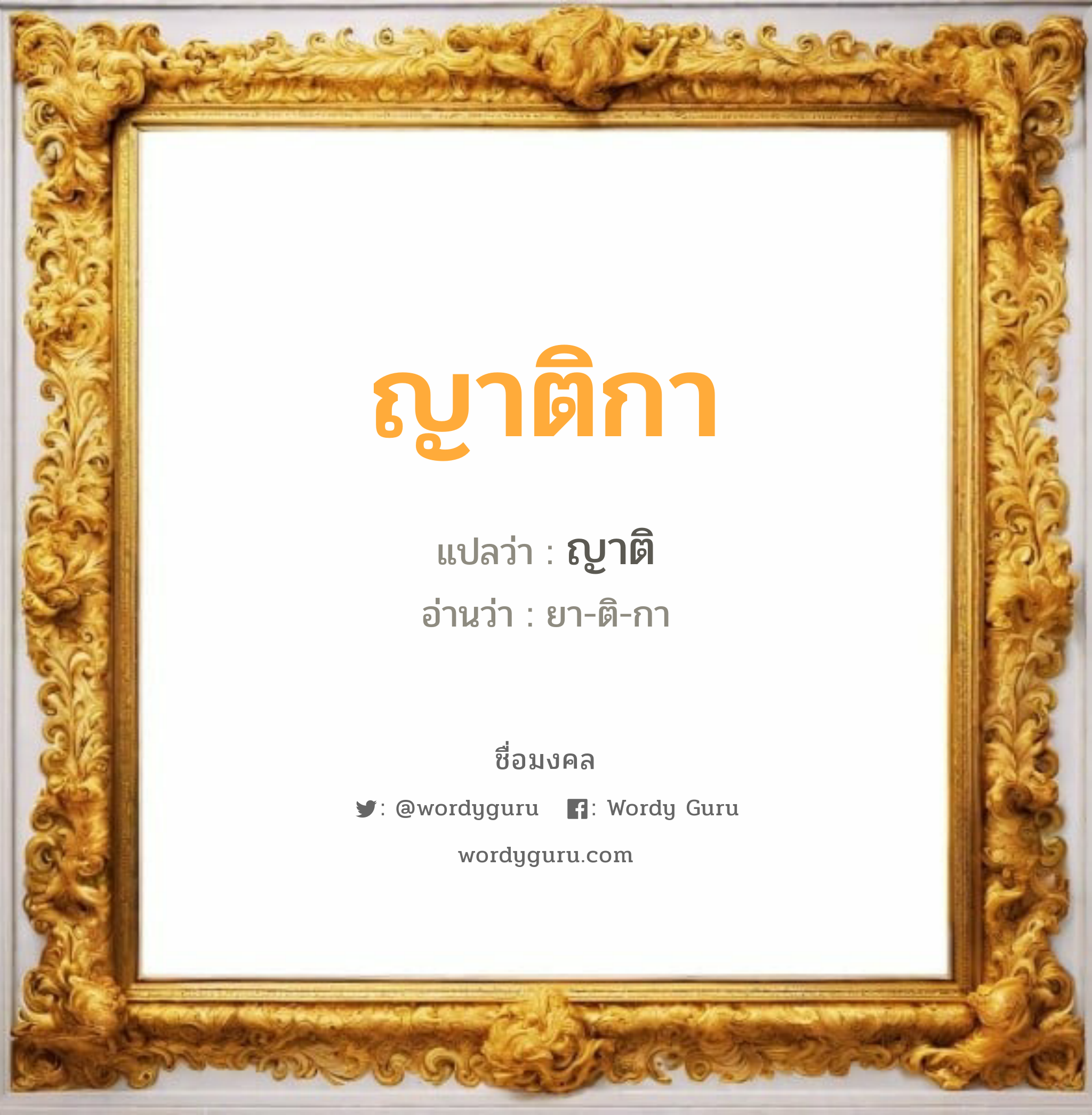 ญาติกา

แปลว่า : ญาติ

อ่านว่า : ยา-ติ-กา

ชื่อมงคล

: @wordyguru : Wordy Guru

wordyguru.com